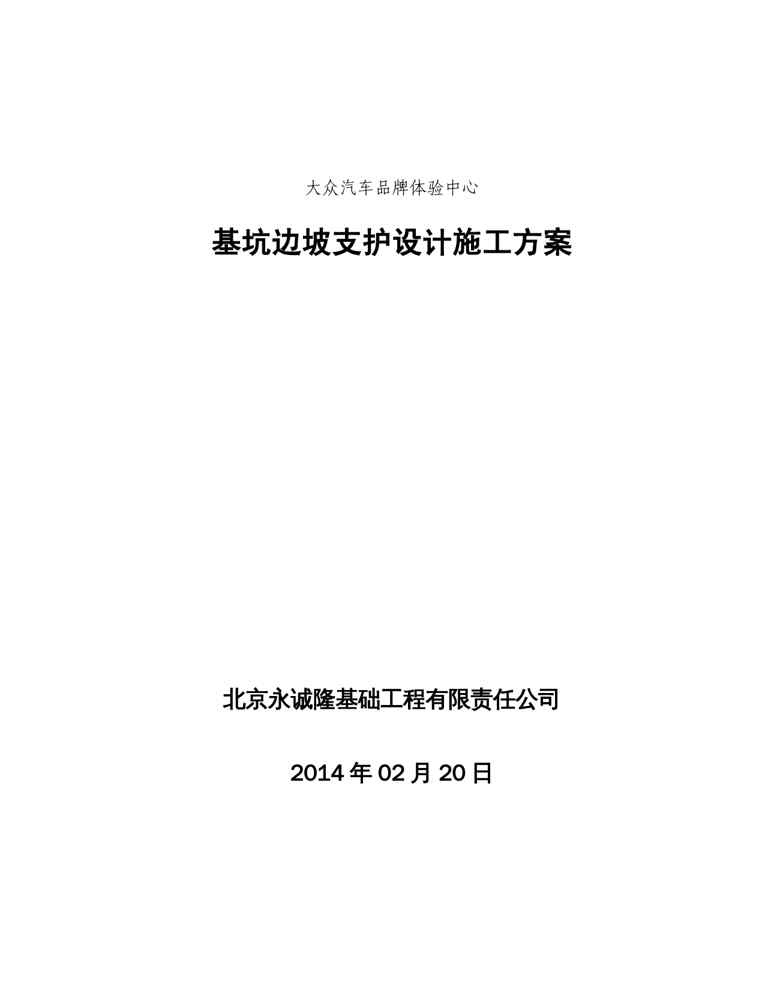 大众汽车品牌体验中心

基坑边坡支护设计施工方案

北京永诚隆基础工程有限责任公司

2014年02月20日